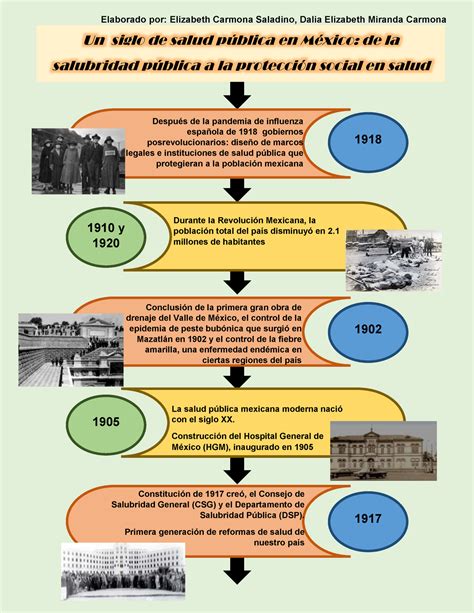 Elaborado por: Elizabeth Carmona Saladino, Dalia Elizabeth Miranda Carmona

Un siglo de salud pública en México: de la salubridad pública a la protección social en salud

Después de la pandemia de influenza española de 1918 gobiernos posrevolucionarios: diseño de marcos legales e instituciones de salud pública que protegieran a la población mexicana

1918

1910 y 1920

Durante la Revolución Mexicana, la población total del país disminuyó en 2.1 millones de habitantes

Conclusión de la primera gran obra de drenaje del Valle de México, el control de la epidemia de peste bubónica que surgió en Mazatlán en 1902 y el control de la fiebre amarilla, una enfermedad endémica en ciertas regiones del país

1902

1905

La salud pública mexicana moderna nació con el siglo XX.

Construcción del Hospital General de México (HGM), inaugurado en 1905

Constitución de 1917 creó, el Consejo de Salubridad General (CSG) y el Departamento de Salubridad Pública (DSP).

Primera generación de reformas de salud de nuestro país

1917